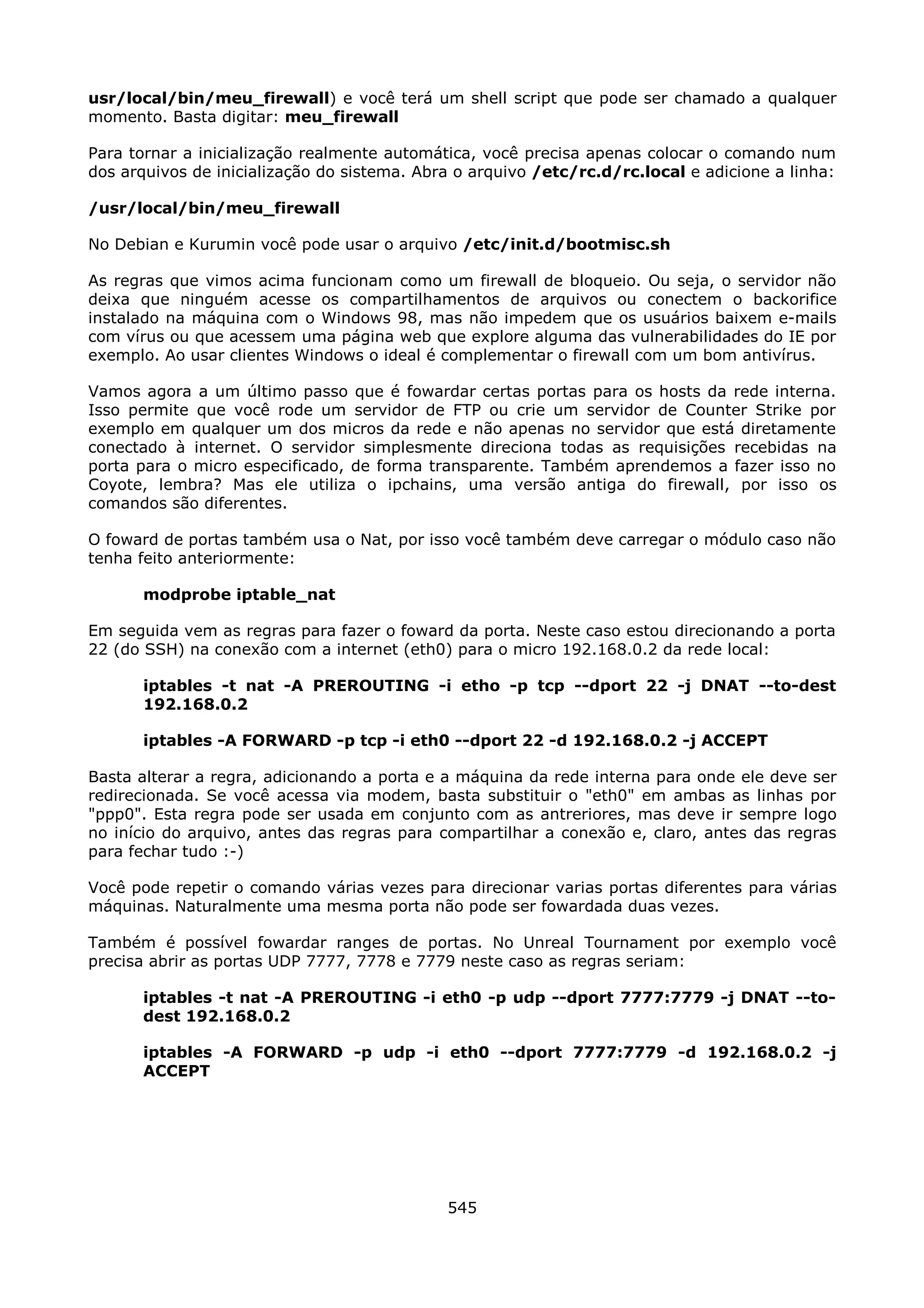 usr/local/bin/meu_firewall) e você terá um shell script que pode ser chamado a qualquer momento. Basta digitar: meu_firewall

Para tornar a inicialização realmente automática, você precisa apenas colocar o comando num dos arquivos de inicialização do sistema. Abra o arquivo /etc/rc.d/rc.local e adicione a linha:

/usr/local/bin/meu_firewall

No Debian e Kurumin você pode usar o arquivo /etc/init.d/bootmisc.sh

As regras que vimos acima funcionam como um firewall de bloqueio. Ou seja, o servidor não deixa que ninguém acesse os compartilhamentos de arquivos ou conectem o backorifice instalado na máquina com o Windows 98, mas não impedem que os usuários baixem e-mails com vírus ou que acessem uma página web que explore alguma das vulnerabilidades do IE por exemplo. Ao usar clientes Windows o ideal é complementar o firewall com um bom antivírus.

Vamos agora a um último passo que é fowardar certas portas para os hosts da rede interna. Isso permite que você rode um servidor de FTP ou crie um servidor de Counter Strike por exemplo em qualquer um dos micros da rede e não apenas no servidor que está diretamente conectado à internet. O servidor simplesmente direciona todas as requisições recebidas na porta para o micro especificado, de forma transparente. Também aprendemos a fazer isso no Coyote, lembra? Mas ele utiliza o ipchains, uma versão antiga do firewall, por isso os comandos são diferentes.

O foward de portas também usa o Nat, por isso você também deve carregar o módulo caso não tenha feito anteriormente:

modprobe iptable_nat

Em seguida vem as regras para fazer o foward da porta. Neste caso estou direcionando a porta 22 (do SSH) na conexão com a internet (eth0) para o micro 192.168.0.2 da rede local:

iptables -t nat -A PREROUTING -i etho -p tcp --dport 22 -j DNAT --to-dest 192.168.0.2

iptables -A FORWARD -p tcp -i eth0 --dport 22 -d 192.168.0.2 -j ACCEPT

Basta alterar a regra, adicionando a porta e a máquina da rede interna para onde ele deve ser redirecionada. Se você acessa via modem, basta substituir o "eth0" em ambas as linhas por "ppp0". Esta regra pode ser usada em conjunto com as antreriores, mas deve ir sempre logo no início do arquivo, antes das regras para compartilhar a conexão e, claro, antes das regras para fechar tudo :-)

Você pode repetir o comando várias vezes para direcionar varias portas diferentes para várias máquinas. Naturalmente uma mesma porta não pode ser fowardada duas vezes.

Também é possível fowardar ranges de portas. No Unreal Tournament por exemplo você precisa abrir as portas UDP 7777, 7778 e 7779 neste caso as regras seriam:

iptables -t nat -A PREROUTING -i eth0 -p udp --dport 7777:7779 -j DNAT --to-dest 192.168.0.2

iptables -A FORWARD -p udp -i eth0 --dport 7777:7779 -d 192.168.0.2 -j ACCEPT

545